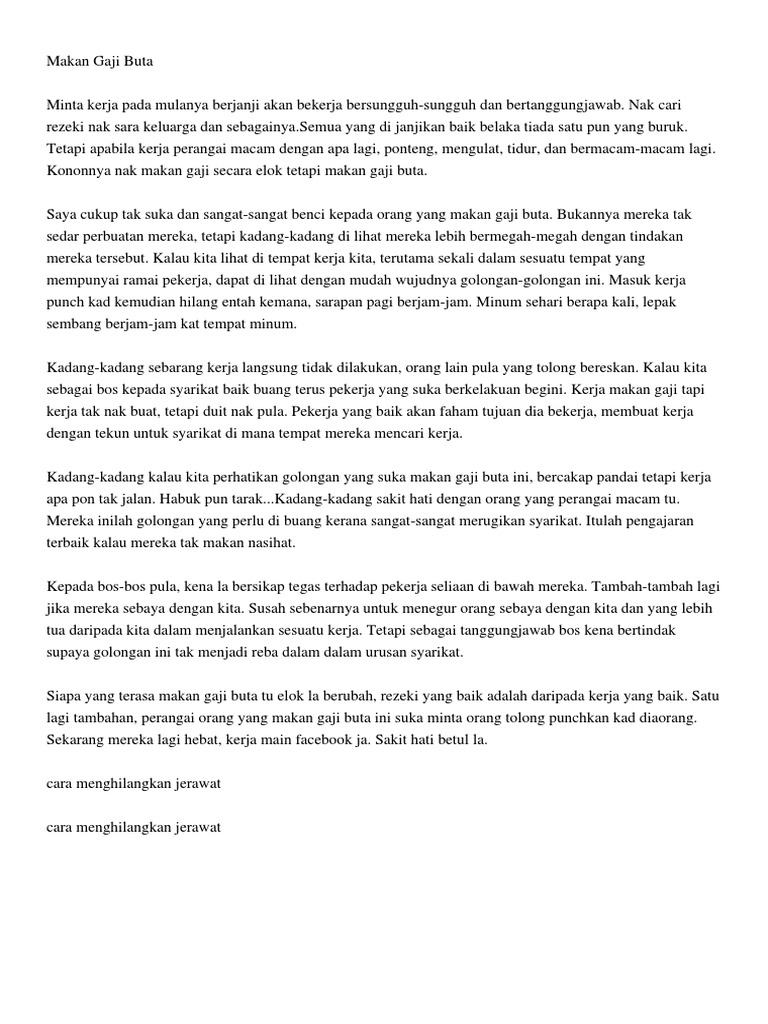 Makan Gaji Buta

Minta kerja pada mulanya berjanji akan bekerja bersungguh-sungguh dan bertanggungjawab. Nak cari rezeki nak sara keluarga dan sebagainya.Semua yang di janjikan baik belaka tiada satu pun yang buruk. Tetapi apabila kerja perangai macam dengan apa lagi, ponteng, mengulat, tidur, dan bermacam-macam lagi. Kononnya nak makan gaji secara elok tetapi makan gaji buta.

Saya cukup tak suka dan sangat-sangat benci kepada orang yang makan gaji buta. Bukannya mereka tak sedar perbuatan mereka, tetapi kadang-kadang di lihat mereka lebih bermegah-megah dengan tindakan mereka tersebut. Kalau kita lihat di tempat kerja kita, terutama sekali dalam sesuatu tempat yang mempunyai ramai pekerja, dapat di lihat dengan mudah wujudnya golongan-golongan ini. Masuk kerja punch kad kemudian hilang entah kemana, sarapan pagi berjam-jam. Minum sehari berapa kali, lepak sembang berjam-jam kat tempat minum.

Kadang-kadang sebarang kerja langsung tidak dilakukan, orang lain pula yang tolong bereskan. Kalau kita sebagai bos kepada syarikat baik buang terus pekerja yang suka berkelakuan begini. Kerja makan gaji tapi kerja tak nak buat, tetapi duit nak pula. Pekerja yang baik akan faham tujuan dia bekerja, membuat kerja dengan tekun untuk syarikat di mana tempat mereka mencari kerja.

Kadang-kadang kalau kita perhatikan golongan yang suka makan gaji buta ini, bercakap pandai tetapi kerja apa pon tak jalan. Habuk pun tarak...Kadang-kadang sakit hati dengan orang yang perangai macam tu. Mereka inilah golongan yang perlu di buang kerana sangat-sangat merugikan syarikat. Itulah pengajaran terbaik kalau mereka tak makan nasihat.

Kepada bos-bos pula, kena la bersikap tegas terhadap pekerja seliaan di bawah mereka. Tambah-tambah lagi jika mereka sebaya dengan kita. Susah sebenarnya untuk menegur orang sebaya dengan kita dan yang lebih tua daripada kita dalam menjalankan sesuatu kerja. Tetapi sebagai tanggungjawab bos kena bertindak supaya golongan ini tak menjadi reba dalam dalam urusan syarikat.

Siapa yang terasa makan gaji buta tu elok la berubah, rezeki yang baik adalah daripada kerja yang baik. Satu lagi tambahan, perangai orang yang makan gaji buta ini suka minta orang tolong punchkan kad diaorang. Sekarang mereka lagi hebat, kerja main facebook ja. Sakit hati betul la.

cara menghilangkan jerawat

cara menghilangkan jerawat